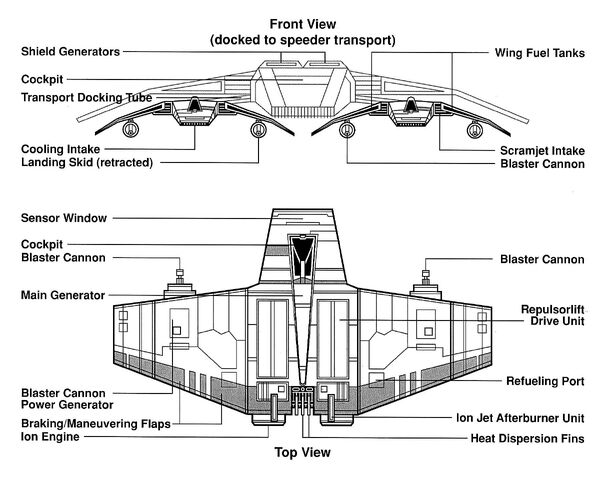 Front View
(docked to speeder transport)

Shield Generators
Cockpit
Transport Docking Tube
Cooling Intake
Landing Skid (retracted)

Wing Fuel Tanks
Scramjet Intake
Blaster Cannon

Sensor Window
Cockpit
Blaster Cannon
Main Generator
Blaster Cannon Power Generator
Braking/Maneuvering Flaps
Ion Engine

Blaster Cannon
Repulsorlift Drive Unit
Refueling Port
Ion Jet Afterburner Unit
Heat Dispersion Fins

Top View